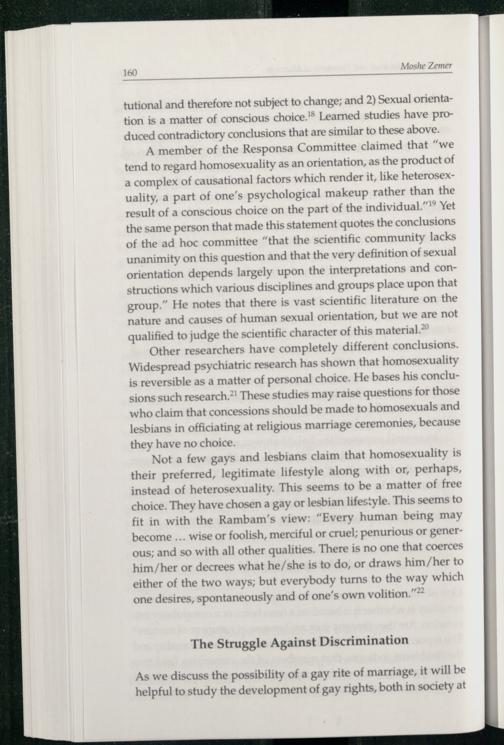 160 Moshe Zemer

tutional and therefore not subject to change; and 2) Sexual orientation is a matter of conscious choice.$^{18}$ Learned studies have produced contradictory conclusions that are similar to these above.

A member of the Responsa Committee claimed that "we tend to regard homosexuality as an orientation, as the product of a complex of causational factors which render it, like heterosexuality, a part of one's psychological makeup rather than the result of a conscious choice on the part of the individual."$^{19}$ Yet the same person that made this statement quotes the conclusions of the ad hoc committee "that the scientific community lacks unanimity on this question and that the very definition of sexual orientation depends largely upon the interpretations and constructions which various disciplines and groups place upon that group." He notes that there is vast scientific literature on the nature and causes of human sexual orientation, but we are not qualified to judge the scientific character of this material.$^{20}$

Other researchers have completely different conclusions. Widespread psychiatric research has shown that homosexuality is reversible as a matter of personal choice. He bases his conclusions such research.$^{21}$ These studies may raise questions for those who claim that concessions should be made to homosexuals and lesbians in officiating at religious marriage ceremonies, because they have no choice.

Not a few gays and lesbians claim that homosexuality is their preferred, legitimate lifestyle along with or, perhaps, instead of heterosexuality. This seems to be a matter of free choice. They have chosen a gay or lesbian lifestyle. This seems to fit in with the Rambam's view: "Every human being may become ... wise or foolish, merciful or cruel; penurious or generous; and so with all other qualities. There is no one that coerces him/her or decrees what he/she is to do, or draws him/her to either of the two ways; but everybody turns to the way which one desires, spontaneously and of one's own volition."$^{22}$

The Struggle Against Discrimination

As we discuss the possibility of a gay rite of marriage, it will be helpful to study the development of gay rights, both in society at